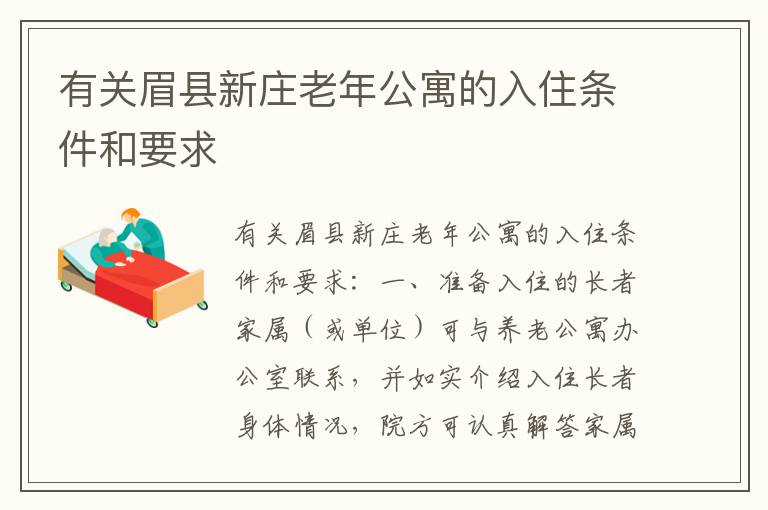 有关眉县新庄老年公寓的入住条件和要求

有关眉县新庄老年公寓的入住条件和要求：一、准备入住的长者家属（或单位）可与养老公寓办公室联系，并如实介绍入住长者身体情况，院方可认真解答家属